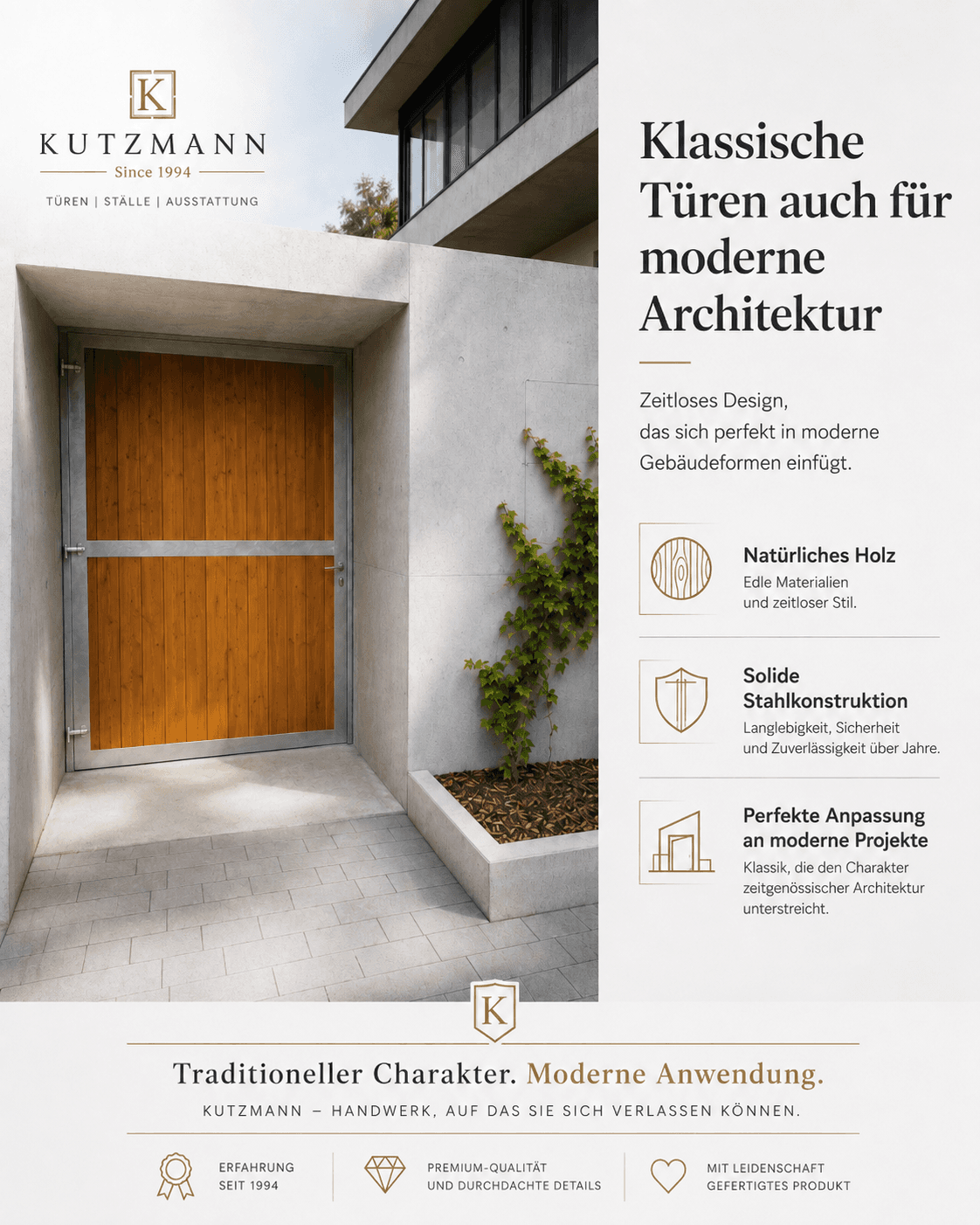 K

KUTZMANN

Since 1994

TÜREN | STÄLLE | AUSSTATTUNG

Klassische Türen auch für moderne Architektur

Zeitloses Design, das sich perfekt in moderne Gebäudeformen einfügt.

Natürliches Holz
Edle Materialien und zeitloser Stil.

Solide Stahlkonstruktion
Langlebigkeit, Sicherheit und Zuverlässigkeit über Jahre.

Perfekte Anpassung an moderne Projekte
Klassik, die den Charakter zeitgenössischer Architektur unterstreicht.

K

Traditioneller Charakter. Moderne Anwendung.

KUTZMANN – HANDWERK, AUF DAS SIE SICH VERLASSEN KÖNNEN.

ERFAHRUNG SEIT 1994

PREMIUM-QUALITÄT UND DURCHDACHTE DETAILS

MIT LEIDENSCHAFT GEFERTIGTES PRODUKT